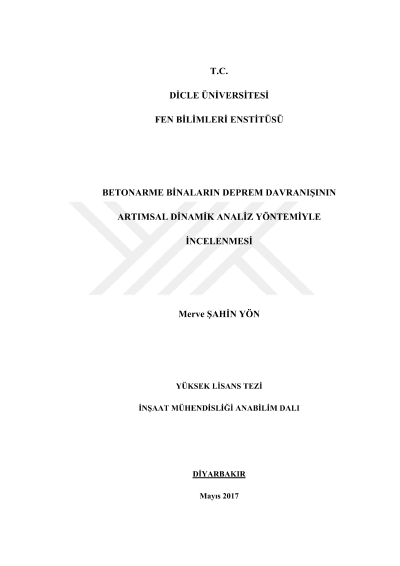 T.C.

DİCLE ÜNİVERSİTESİ

FEN BİLİMLERİ ENSTİTÜSÜ

BETONARME BİNALARIN DEPREM DAVRANIŞININ ARTIMSAL DİNAMİK ANALİZ YÖNTEMİYLE İNCELENMESİ

Merve ŞAHİN YÖN

YÜKSEK LİSANS TEZİ

İNŞAAT MÜHENDİSLİĞİ ANABİLİM DALI

DİYARBAKIR

Mayıs 2017